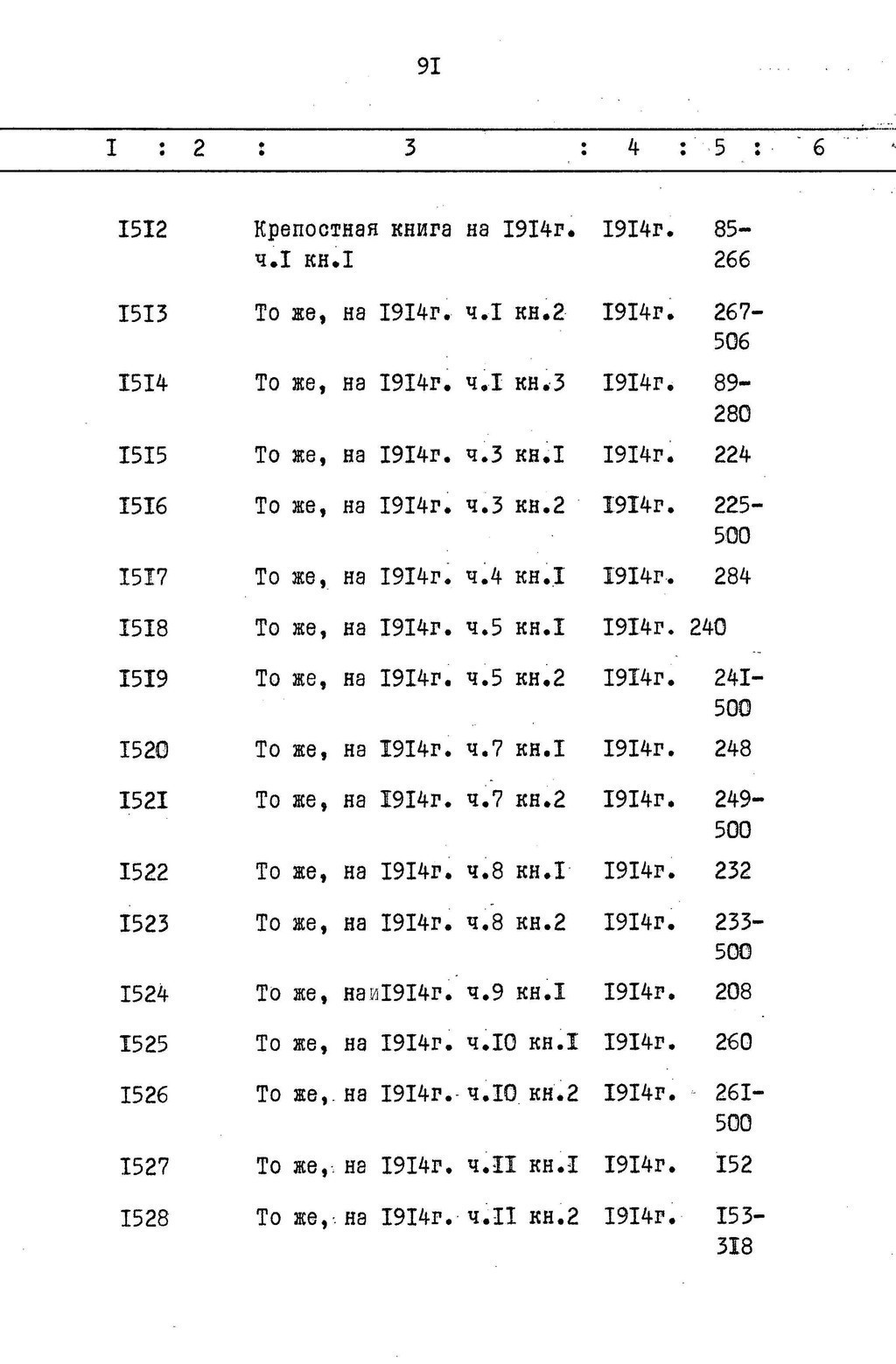 9I

| I | 2 | 3 | 4 | 5 | 6 |
|---|---|---|---|---|---|
| I5I2 | | Крепостная книга на I9I4г. ч.I кн.I | I9I4г. | 85-266 | |
| I5I3 | | То же, на I9I4г. ч.I кн.2 | I9I4г. | 267-506 | |
| I5I4 | | То же, на I9I4г. ч.I кн.3 | I9I4г. | 89-280 | |
| I5I5 | | То же, на I9I4г. ч.3 кн.I | I9I4г. | 224 | |
| I5I6 | | То же, на I9I4г. ч.3 кн.2 | I9I4г. | 225-500 | |
| I5I7 | | То же, на I9I4г. ч.4 кн.I | I9I4г. | 284 | |
| I5I8 | | То же, на I9I4г. ч.5 кн.I | I9I4г. | 240 | |
| I5I9 | | То же, на I9I4г. ч.5 кн.2 | I9I4г. | 24I-500 | |
| I520 | | То же, на I9I4г. ч.7 кн.I | I9I4г. | 248 | |
| I52I | | То же, на I9I4г. ч.7 кн.2 | I9I4г. | 249-500 | |
| I522 | | То же, на I9I4г. ч.8 кн.I | I9I4г. | 232 | |
| I523 | | То же, на I9I4г. ч.8 кн.2 | I9I4г. | 233-500 | |
| I524 | | То же, наиI9I4г. ч.9 кн.I | I9I4г. | 208 | |
| I525 | | То же, на I9I4г. ч.I0 кн.I | I9I4г. | 260 | |
| I526 | | То же, на I9I4г. ч.I0 кн.2 | I9I4г. | 26I-500 | |
| I527 | | То же, на I9I4г. ч.II кн.I | I9I4г. | I52 | |
| I528 | | То же, на I9I4г. ч.II кн.2 | I9I4г. | I53-3I8 | |